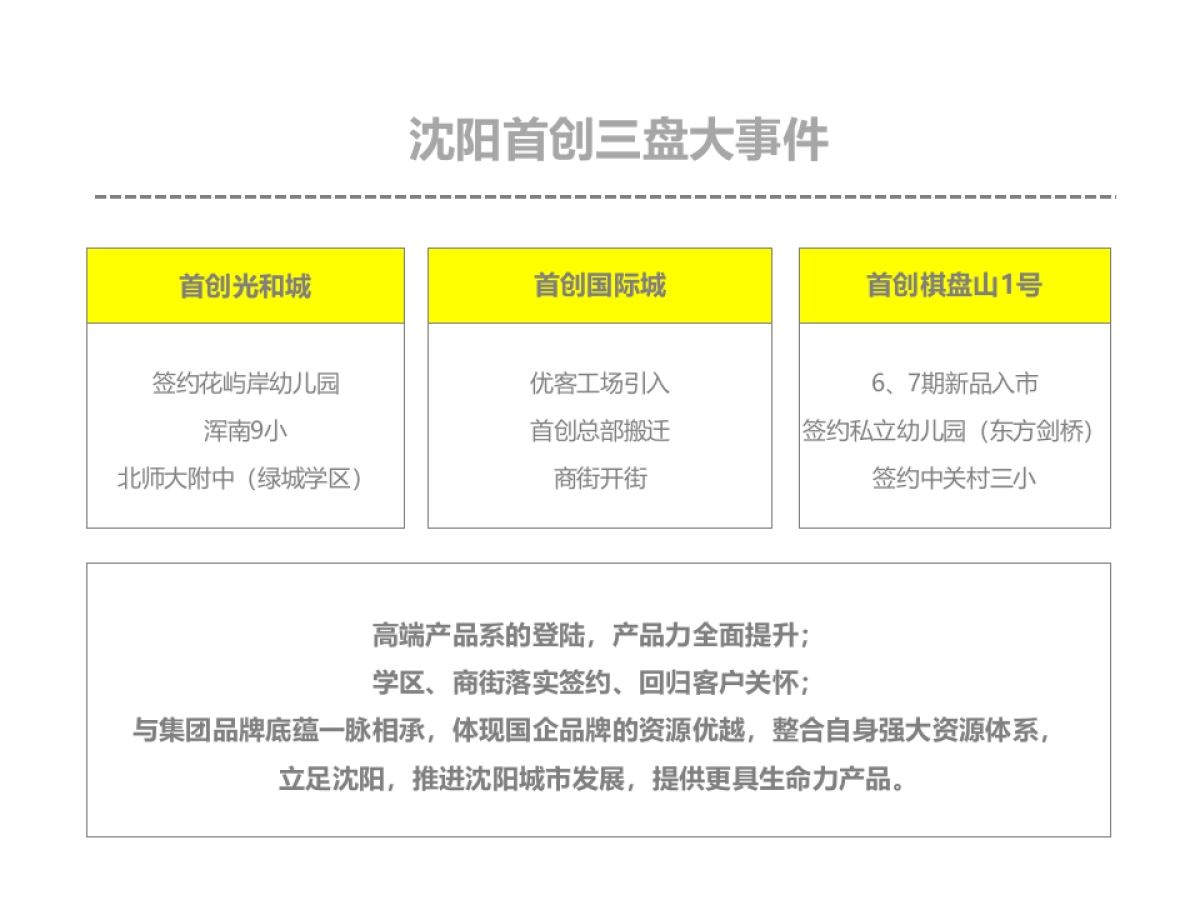 沈阳首创三盘大事件

首创光和城

签约花屿岸幼儿园
浑南9小
北师大附中（绿城学区）

首创国际城

优客工场引入
首创总部搬迁
商街开街

首创棋盘山1号

6、7期新品入市
签约私立幼儿园（东方剑桥）
签约中关村三小

高端产品系的登陆，产品力全面提升；
学区、商街落实签约、回归客户关怀；
与集团品牌底蕴一脉相承，体现国企品牌的资源优越，整合自身强大资源体系，
立足沈阳，推进沈阳城市发展，提供更具生命力产品。